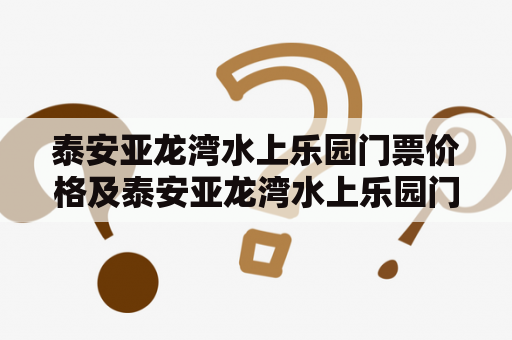 泰安亚龙湾水上乐园门票价格及泰安亚龙湾水上乐园门